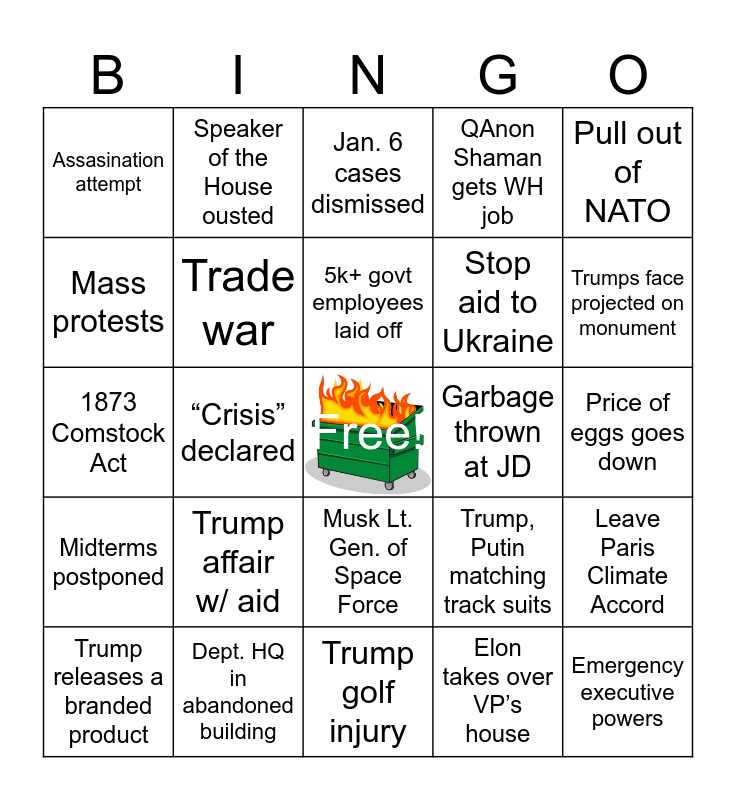 | B | I | N | G | O |
|---|---|---|---|---|
| Assasination attempt | Speaker of the House ousted | Jan. 6 cases dismissed | QAnon Shaman gets WH job | Pull out of NATO |
| Mass protests | Trade war | 5k+ govt employees laid off | Stop aid to Ukraine | Trumps face projected on monument |
| 1873 Comstock Act | "Crisis" declared | Free! | Garbage thrown at JD | Price of eggs goes down |
| Midterms postponed | Trump affair w/ aid | Musk Lt. Gen. of Space Force | Trump, Putin matching track suits | Leave Paris Climate Accord |
| Trump releases a branded product | Dept. HQ in abandoned building | Trump golf injury | Elon takes over VP's house | Emergency executive powers |